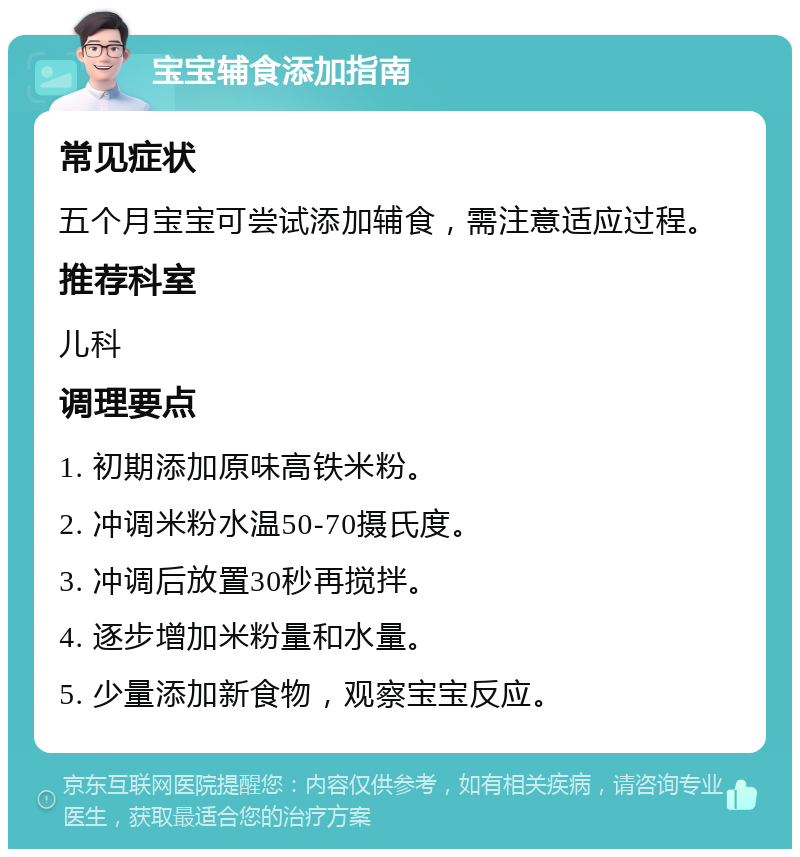 宝宝辅食添加指南

常见症状

五个月宝宝可尝试添加辅食，需注意适应过程。

推荐科室

儿科

调理要点

1. 初期添加原味高铁米粉。

2. 冲调米粉水温50-70摄氏度。

3. 冲调后放置30秒再搅拌。

4. 逐步增加米粉量和水量。

5. 少量添加新食物，观察宝宝反应。

京东互联网医院提醒您：内容仅供参考，如有相关疾病，请咨询专业医生，获取最适合您的治疗方案